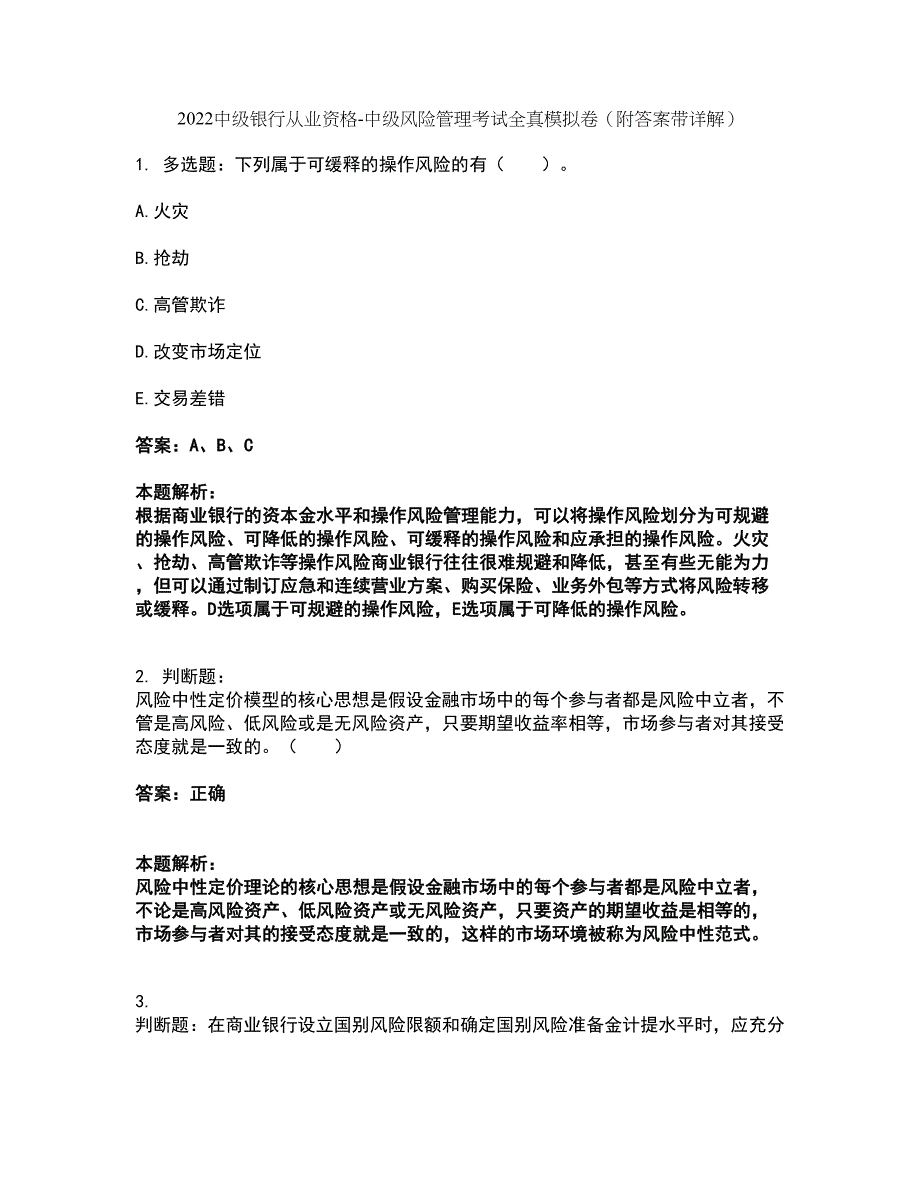 2022中级银行从业资格-中级风险管理考试全真模拟卷（附答案带详解）

1. 多选题：下列属于可缓释的操作风险的有（　　）。

A. 火灾

B. 抢劫

C. 高管欺诈

D. 改变市场定位

E. 交易差错

答案：A、B、C

本题解析：
根据商业银行的资本金水平和操作风险管理能力，可以将操作风险划分为可规避的操作风险、可降低的操作风险、可缓释的操作风险和应承担的操作风险。火灾、抢劫、高管欺诈等操作风险商业银行往往很难规避和降低，甚至有些无能为力，但可以通过制订应急和连续营业方案、购买保险、业务外包等方式将风险转移或缓释。D选项属于可规避的操作风险，E选项属于可降低的操作风险。

2. 判断题：
风险中性定价模型的核心思想是假设金融市场中的每个参与者都是风险中立者，不管是高风险、低风险或是无风险资产，只要期望收益率相等，市场参与者对其接受态度就是一致的。（　　）

答案：正确

本题解析：
风险中性定价理论的核心思想是假设金融市场中的每个参与者都是风险中立者，不论是高风险资产、低风险资产或无风险资产，只要资产的期望收益是相等的，市场参与者对其的接受态度就是一致的，这样的市场环境被称为风险中性范式。

3.
判断题：在商业银行设立国别风险限额和确定国别风险准备金计提水平时，应充分